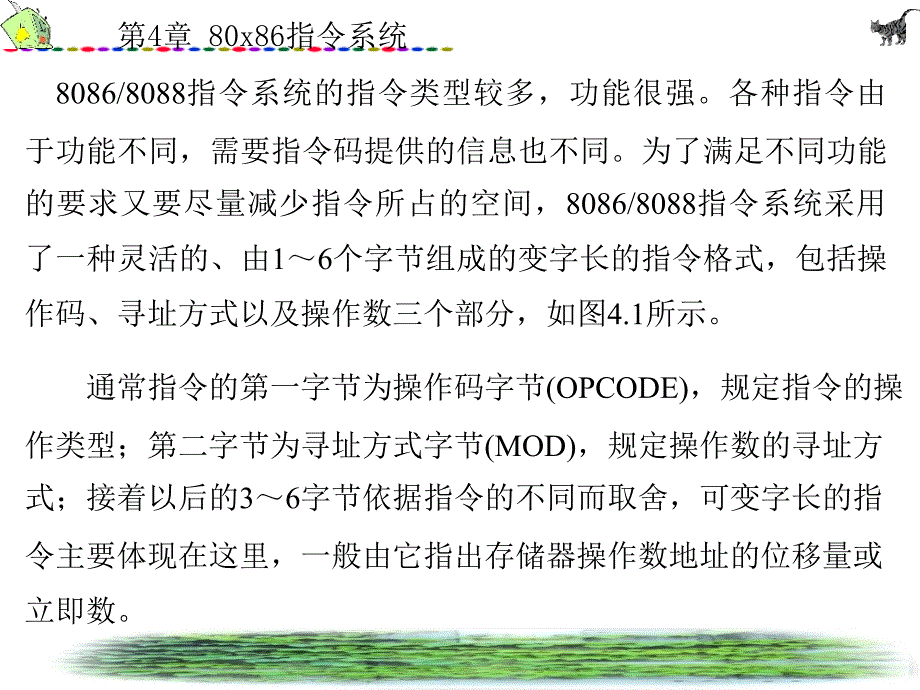 第4章 80x86指令系统

8086/8088指令系统的指令类型较多，功能很强。各种指令由于功能不同，需要指令码提供的信息也不同。为了满足不同功能的要求又要尽量减少指令所占的空间，8086/8088指令系统采用了一种灵活的、由1～6个字节组成的变字长的指令格式，包括操作码、寻址方式以及操作数三个部分，如图4.1所示。

通常指令的第一字节为操作码字节(OPCODE)，规定指令的操作类型；第二字节为寻址方式字节(MOD)，规定操作数的寻址方式；接着以后的3～6字节依据指令的不同而取舍，可变字长的指令主要体现在这里，一般由它指出存储器操作数地址的位移量或立即数。